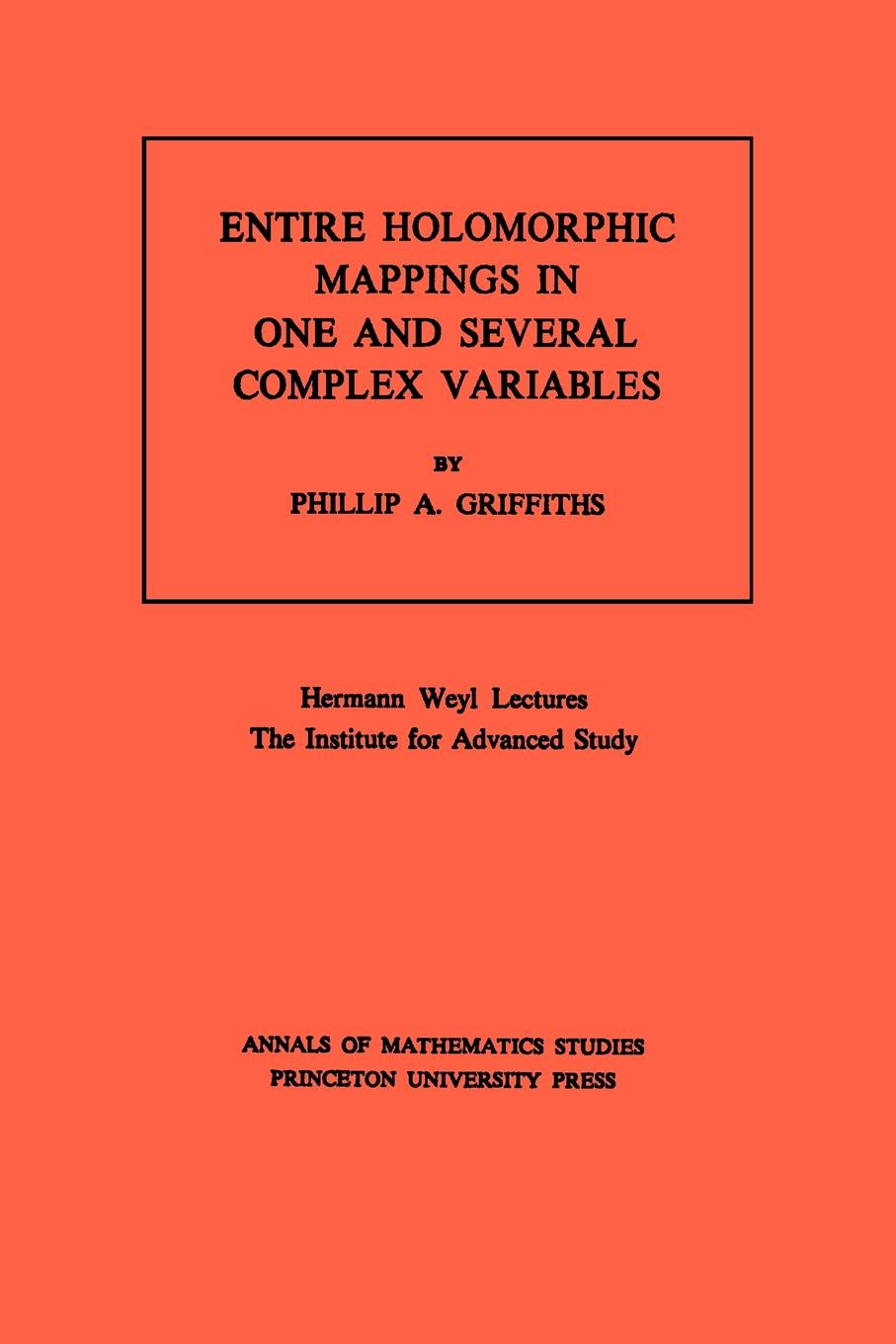 ENTIRE HOLOMORPHIC MAPPINGS IN ONE AND SEVERAL COMPLEX VARIABLES

BY

PHILLIP A. GRIFFITHS

Hermann Weyl Lectures
The Institute for Advanced Study

ANNALS OF MATHEMATICS STUDIES
PRINCETON UNIVERSITY PRESS